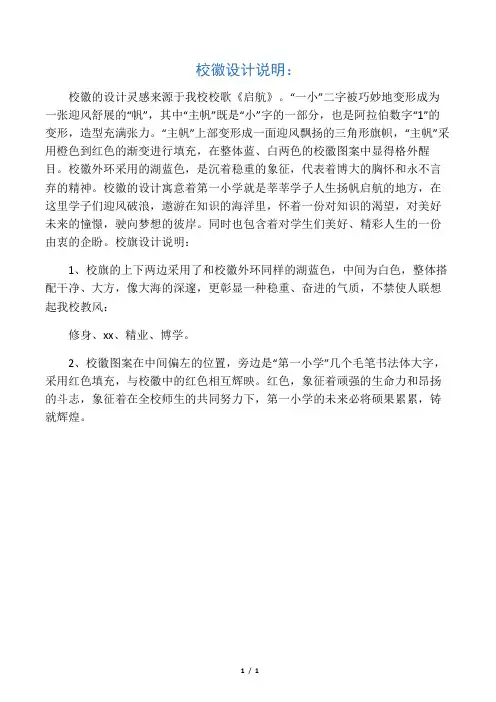 校徽设计说明：

校徽的设计灵感来源于我校校歌《启航》。“一小”二字被巧妙地变形成为一张迎风舒展的“帆”，其中“主帆”既是“小”字的一部分，也是阿拉伯数字“1”的变形，造型充满张力。“主帆”上部变形成一面迎风飘扬的三角形旗帜，“主帆”采用橙色到红色的渐变进行填充，在整体蓝、白两色的校徽图案中显得格外醒目。校徽外环采用的湖蓝色，是沉着稳重的象征，代表着博大的胸怀和永不言弃的精神。校徽的设计寓意着第一小学就是莘莘学子人生扬帆启航的地方，在这里学子们迎风破浪，遨游在知识的海洋里，怀着一份对知识的渴望，对美好未来的憧憬，驶向梦想的彼岸。同时也包含着对学生们美好、精彩人生的一份由衷的企盼。校旗设计说明：

1、校旗的上下两边采用了和校徽外环同样的湖蓝色，中间为白色，整体搭配干净、大方，像大海的深邃，更彰显一种稳重、奋进的气质，不禁使人联想起我校教风：

修身、xx、精业、博学。

2、校徽图案在中间偏左的位置，旁边是“第一小学”几个毛笔书法体大字，采用红色填充，与校徽中的红色相互辉映。红色，象征着顽强的生命力和昂扬的斗志，象征着在全校师生的共同努力下，第一小学的未来必将硕果累累，铸就辉煌。

1 / 1